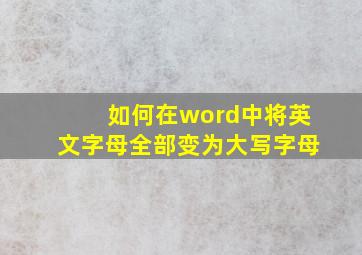 如何在word中将英文字母全部变为大写字母